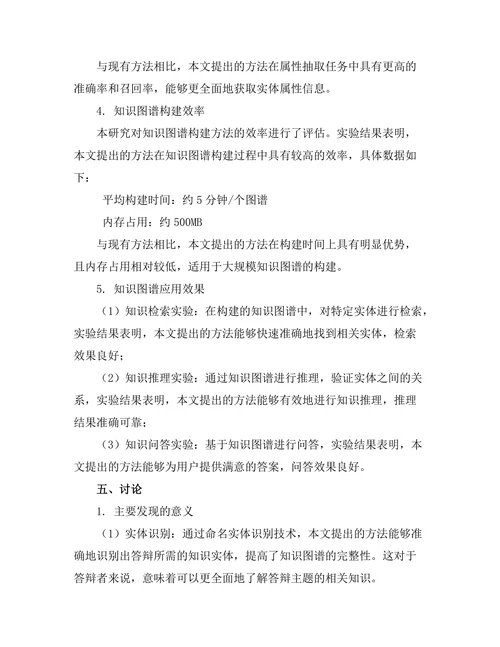 与现有方法相比，本文提出的方法在属性抽取任务中具有更高的准确率和召回率，能够更全面地获取实体属性信息。

4. 知识图谱构建效率

本研究对知识图谱构建方法的效率进行了评估。实验结果表明，本文提出的方法在知识图谱构建过程中具有较高的效率，具体数据如下：

平均构建时间：约 5 分钟/个图谱

内存占用：约 500MB

与现有方法相比，本文提出的方法在构建时间上具有明显优势，且内存占用相对较低，适用于大规模知识图谱的构建。

5. 知识图谱应用效果

（1）知识检索实验：在构建的知识图谱中，对特定实体进行检索，实验结果表明，本文提出的方法能够快速准确地找到相关实体，检索效果良好；

（2）知识推理实验：通过知识图谱进行推理，验证实体之间的关系，实验结果表明，本文提出的方法能够有效地进行知识推理，推理结果准确可靠；

（3）知识问答实验：基于知识图谱进行问答，实验结果表明，本文提出的方法能够为用户提供满意的答案，问答效果良好。

五、讨论

1. 主要发现的意义

（1）实体识别：通过命名实体识别技术，本文提出的方法能够准确地识别出答辩所需的知识实体，提高了知识图谱的完整性。这对于答辩者来说，意味着可以更全面地了解答辩主题的相关知识。